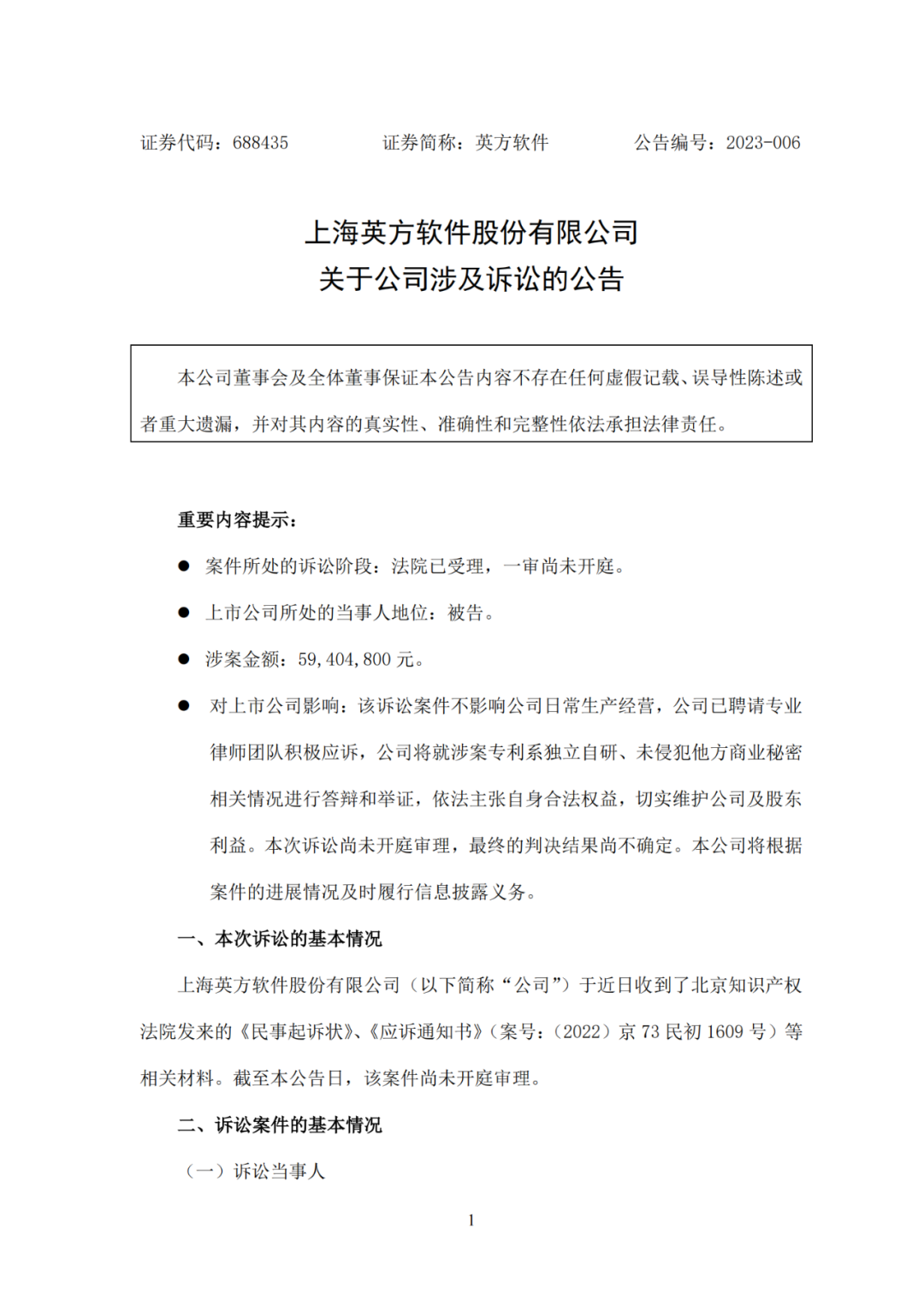 证券代码：688435　　　　证券简称：英方软件　　　　公告编号：2023-006

上海英方软件股份有限公司
关于公司涉及诉讼的公告

本公司董事会及全体董事保证本公告内容不存在任何虚假记载、误导性陈述或者重大遗漏，并对其内容的真实性、准确性和完整性依法承担法律责任。

重要内容提示：

● 案件所处的诉讼阶段：法院已受理，一审尚未开庭。

● 上市公司所处的当事人地位：被告。

● 涉案金额：59,404,800 元。

● 对上市公司影响：该诉讼案件不影响公司日常生产经营，公司已聘请专业律师团队积极应诉，公司将就涉案专利系独立自研、未侵犯他方商业秘密相关情况进行答辩和举证，依法主张自身合法权益，切实维护公司及股东利益。本次诉讼尚未开庭审理，最终的判决结果尚不确定。本公司将根据案件的进展情况及时履行信息披露义务。

一、本次诉讼的基本情况

上海英方软件股份有限公司（以下简称“公司”）于近日收到了北京知识产权法院发来的《民事起诉状》、《应诉通知书》（案号：（2022）京 73 民初 1609 号）等相关材料。截至本公告日，该案件尚未开庭审理。

二、诉讼案件的基本情况

（一）诉讼当事人

1